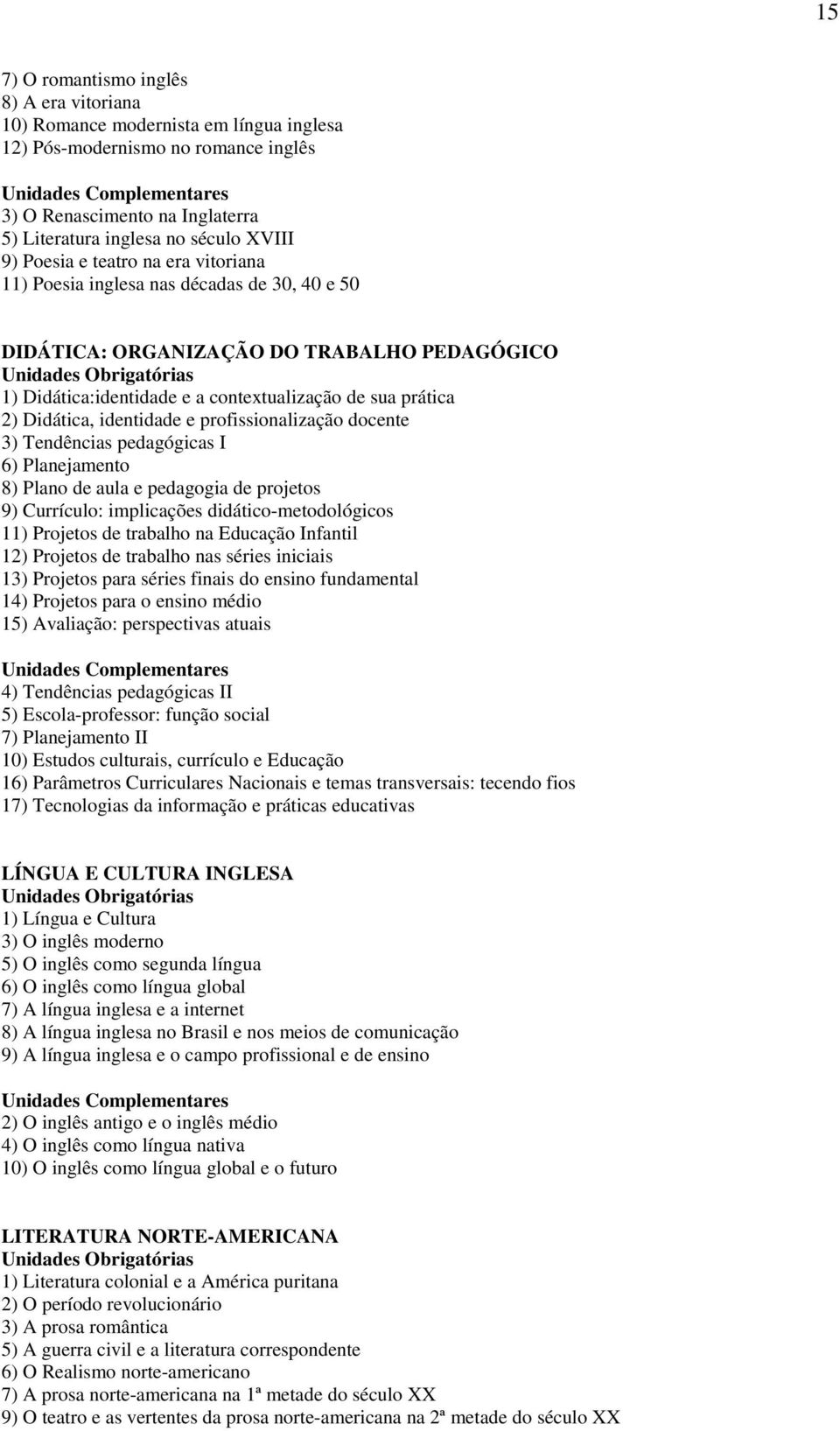 15

7) O romantismo inglês
8) A era vitoriana
10) Romance modernista em língua inglesa
12) Pós-modernismo no romance inglês

Unidades Complementares
3) O Renascimento na Inglaterra
5) Literatura inglesa no século XVIII
9) Poesia e teatro na era vitoriana
11) Poesia inglesa nas décadas de 30, 40 e 50

DIDÁTICA: ORGANIZAÇÃO DO TRABALHO PEDAGÓGICO
Unidades Obrigatórias
1) Didática:identidade e a contextualização de sua prática
2) Didática, identidade e profissionalização docente
3) Tendências pedagógicas I
6) Planejamento
8) Plano de aula e pedagogia de projetos
9) Currículo: implicações didático-metodológicos
11) Projetos de trabalho na Educação Infantil
12) Projetos de trabalho nas séries iniciais
13) Projetos para séries finais do ensino fundamental
14) Projetos para o ensino médio
15) Avaliação: perspectivas atuais

Unidades Complementares
4) Tendências pedagógicas II
5) Escola-professor: função social
7) Planejamento II
10) Estudos culturais, currículo e Educação
16) Parâmetros Curriculares Nacionais e temas transversais: tecendo fios
17) Tecnologias da informação e práticas educativas

LÍNGUA E CULTURA INGLESA
Unidades Obrigatórias
1) Língua e Cultura
3) O inglês moderno
5) O inglês como segunda língua
6) O inglês como língua global
7) A língua inglesa e a internet
8) A língua inglesa no Brasil e nos meios de comunicação
9) A língua inglesa e o campo profissional e de ensino

Unidades Complementares
2) O inglês antigo e o inglês médio
4) O inglês como língua nativa
10) O inglês como língua global e o futuro

LITERATURA NORTE-AMERICANA
Unidades Obrigatórias
1) Literatura colonial e a América puritana
2) O período revolucionário
3) A prosa romântica
5) A guerra civil e a literatura correspondente
6) O Realismo norte-americano
7) A prosa norte-americana na 1ª metade do século XX
9) O teatro e as vertentes da prosa norte-americana na 2ª metade do século XX